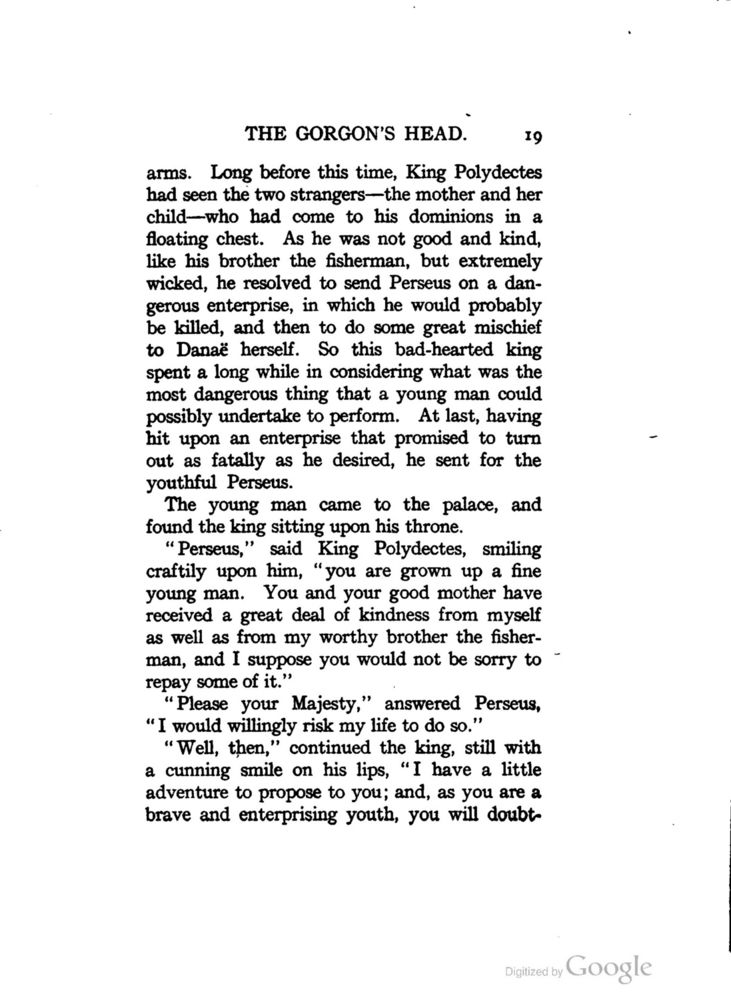 THE GORGON'S HEAD. 19

arms. Long before this time, King Polydectes had seen the two strangers—the mother and her child—who had come to his dominions in a floating chest. As he was not good and kind, like his brother the fisherman, but extremely wicked, he resolved to send Perseus on a dangerous enterprise, in which he would probably be killed, and then to do some great mischief to Danaë herself. So this bad-hearted king spent a long while in considering what was the most dangerous thing that a young man could possibly undertake to perform. At last, having hit upon an enterprise that promised to turn out as fatally as he desired, he sent for the youthful Perseus.

The young man came to the palace, and found the king sitting upon his throne.

"Perseus," said King Polydectes, smiling craftily upon him, "you are grown up a fine young man. You and your good mother have received a great deal of kindness from myself as well as from my worthy brother the fisherman, and I suppose you would not be sorry to repay some of it."

"Please your Majesty," answered Perseus, "I would willingly risk my life to do so."

"Well, then," continued the king, still with a cunning smile on his lips, "I have a little adventure to propose to you; and, as you are a brave and enterprising youth, you will doubt-

Digitized by Google